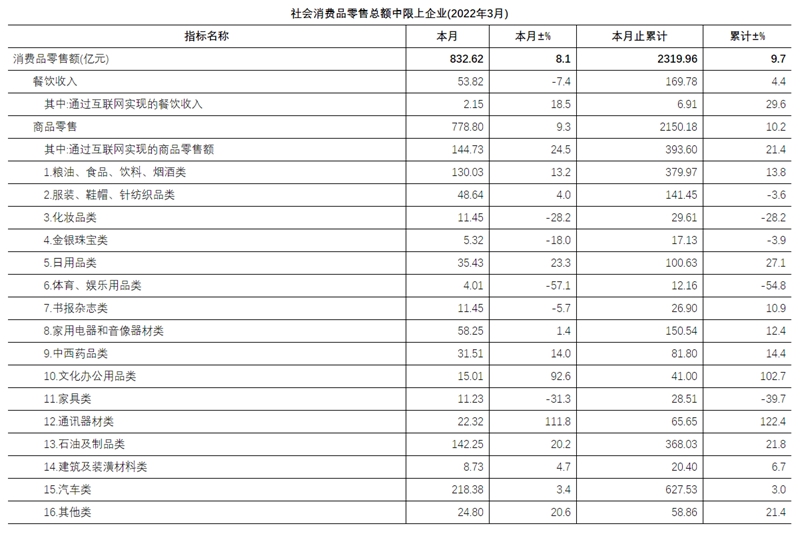 社会消费品零售总额中限上企业(2022年3月)

| 指标名称 | 本月 | 本月±% | 本月止累计 | 累计±% |
|---|---|---|---|---|
| 消费品零售额(亿元) | 832.62 | 8.1 | 2319.96 | 9.7 |
| 餐饮收入 | 53.82 | -7.4 | 169.78 | 4.4 |
| 其中:通过互联网实现的餐饮收入 | 2.15 | 18.5 | 6.91 | 29.6 |
| 商品零售 | 778.80 | 9.3 | 2150.18 | 10.2 |
| 其中:通过互联网实现的商品零售额 | 144.73 | 24.5 | 393.60 | 21.4 |
| 1.粮油、食品、饮料、烟酒类 | 130.03 | 13.2 | 379.97 | 13.8 |
| 2.服装、鞋帽、针纺织品类 | 48.64 | 4.0 | 141.45 | -3.6 |
| 3.化妆品类 | 11.45 | -28.2 | 29.61 | -28.2 |
| 4.金银珠宝类 | 5.32 | -18.0 | 17.13 | -3.9 |
| 5.日用品类 | 35.43 | 23.3 | 100.63 | 27.1 |
| 6.体育、娱乐用品类 | 4.01 | -57.1 | 12.16 | -54.8 |
| 7.书报杂志类 | 11.45 | -5.7 | 26.90 | 10.9 |
| 8.家用电器和音像器材类 | 58.25 | 1.4 | 150.54 | 12.4 |
| 9.中西药品类 | 31.51 | 14.0 | 81.80 | 14.4 |
| 10.文化办公用品类 | 15.01 | 92.6 | 41.00 | 102.7 |
| 11.家具类 | 11.23 | -31.3 | 28.51 | -39.7 |
| 12.通讯器材类 | 22.32 | 111.8 | 65.65 | 122.4 |
| 13.石油及制品类 | 142.25 | 20.2 | 368.03 | 21.8 |
| 14.建筑及装潢材料类 | 8.73 | 4.7 | 20.40 | 6.7 |
| 15.汽车类 | 218.38 | 3.4 | 627.53 | 3.0 |
| 16.其他类 | 24.80 | 20.6 | 58.86 | 21.4 |